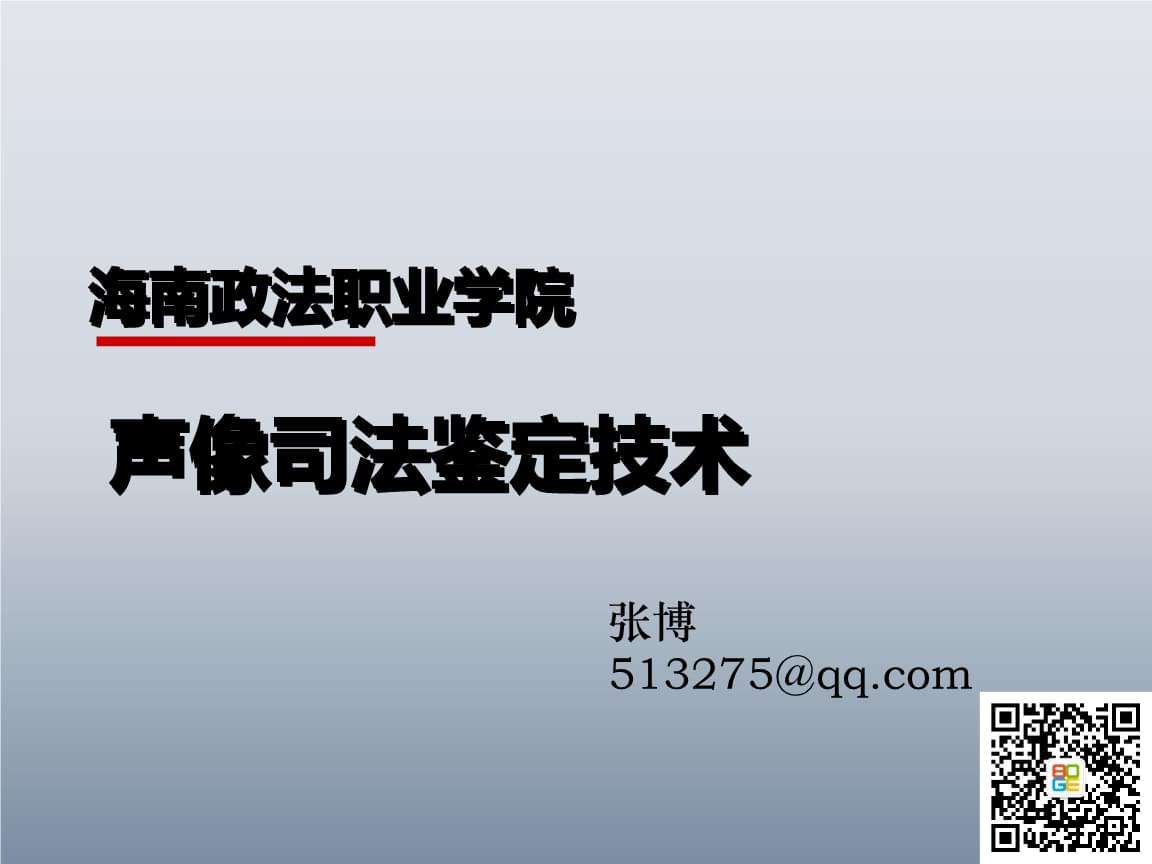 海南政法职业学院

声像司法鉴定技术

张博
513275@qq.com